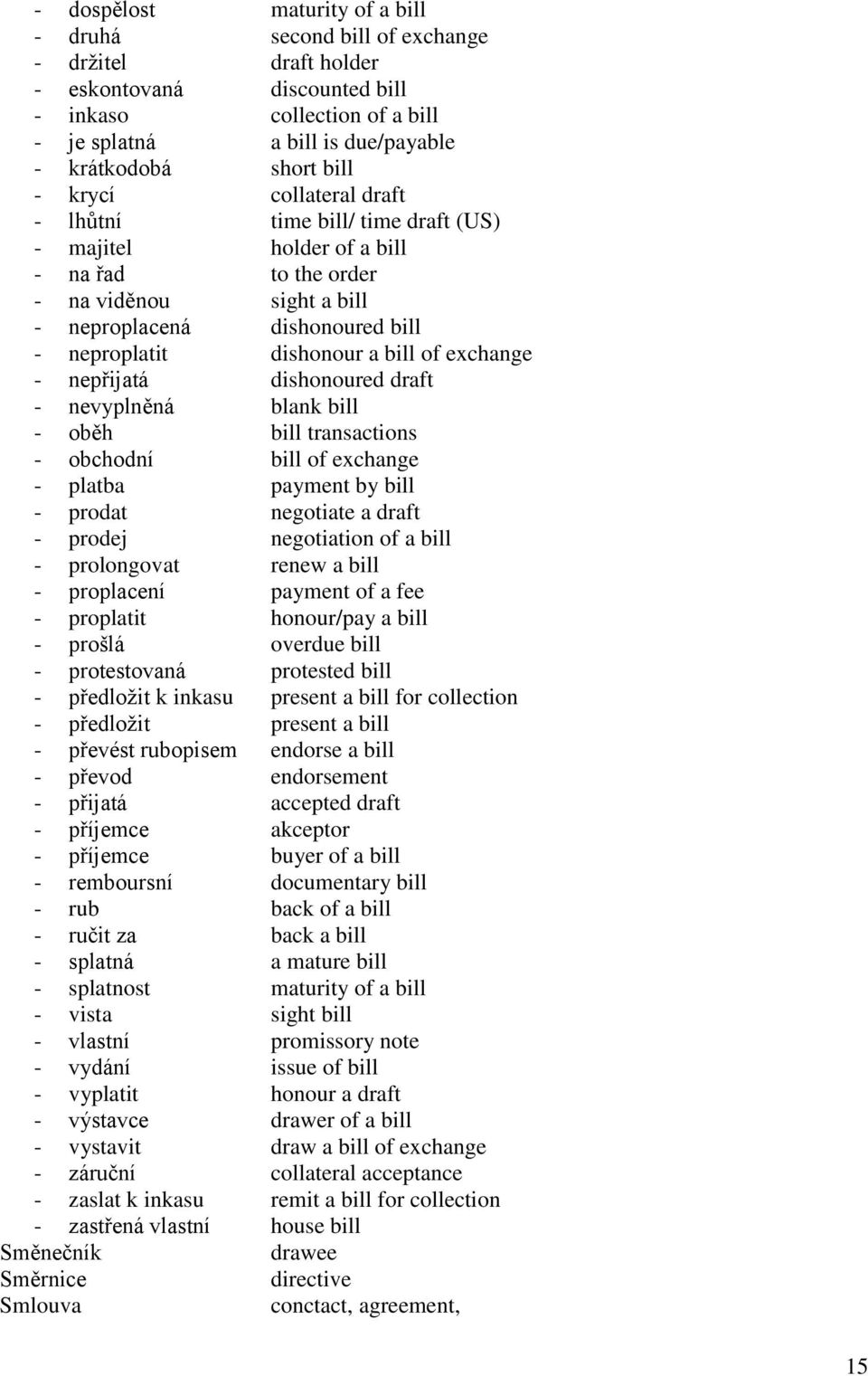 - dospělost maturity of a bill
- druhá second bill of exchange
- držitel draft holder
- eskontovaná discounted bill
- inkaso collection of a bill
- je splatná a bill is due/payable
- krátkodobá short bill
- krycí collateral draft
- lhůtní time bill/ time draft (US)
- majitel holder of a bill
- na řad to the order
- na viděnou sight a bill
- neproplacená dishonoured bill
- neproplatit dishonour a bill of exchange
- nepřijatá dishonoured draft
- nevyplněná blank bill
- oběh bill transactions
- obchodní bill of exchange
- platba payment by bill
- prodat negotiate a draft
- prodej negotiation of a bill
- prolongovat renew a bill
- proplacení payment of a fee
- proplatit honour/pay a bill
- prošlá overdue bill
- protestovaná protested bill
- předložit k inkasu present a bill for collection
- předložit present a bill
- převést rubopisem endorse a bill
- převod endorsement
- přijatá accepted draft
- příjemce akceptor
- příjemce buyer of a bill
- remboursní documentary bill
- rub back of a bill
- ručit za back a bill
- splatná a mature bill
- splatnost maturity of a bill
- vista sight bill
- vlastní promissory note
- vydání issue of bill
- vyplatit honour a draft
- výstavce drawer of a bill
- vystavit draw a bill of exchange
- záruční collateral acceptance
- zaslat k inkasu remit a bill for collection
- zastřená vlastní house bill
Směnečník drawee
Směrnice directive
Smlouva conctact, agreement,

15